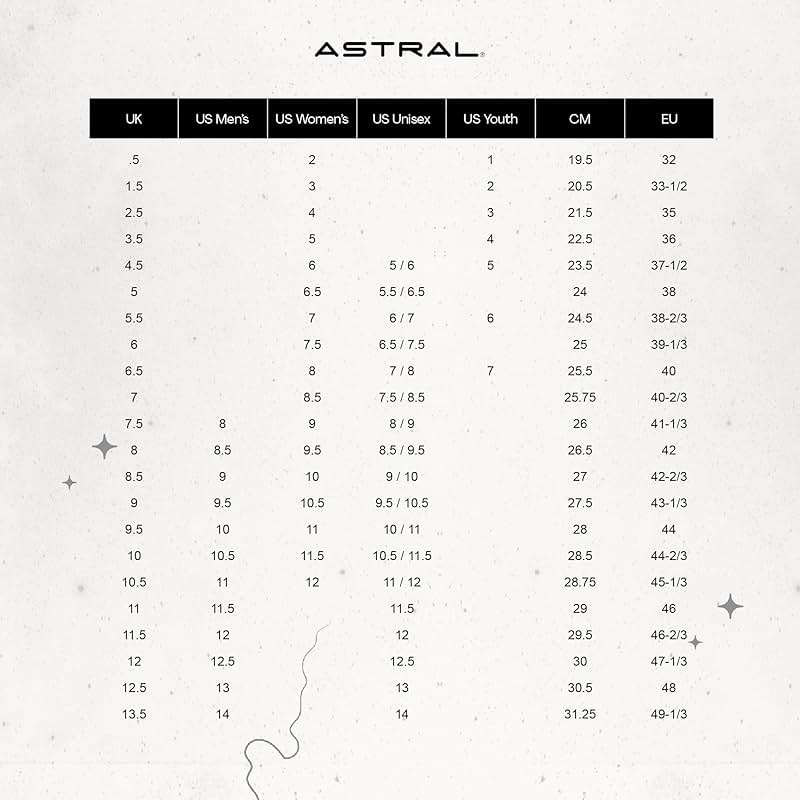 ASTRAL

| UK | US Men's | US Women's | US Unisex | US Youth | CM | EU |
|---|---|---|---|---|---|---|
| .5 | | 2 | | 1 | 19.5 | 32 |
| 1.5 | | 3 | | 2 | 20.5 | 33-1/2 |
| 2.5 | | 4 | | 3 | 21.5 | 35 |
| 3.5 | | 5 | | 4 | 22.5 | 36 |
| 4.5 | | 6 | 5 / 6 | 5 | 23.5 | 37-1/2 |
| 5 | | 6.5 | 5.5 / 6.5 | | 24 | 38 |
| 5.5 | | 7 | 6 / 7 | 6 | 24.5 | 38-2/3 |
| 6 | | 7.5 | 6.5 / 7.5 | | 25 | 39-1/3 |
| 6.5 | | 8 | 7 / 8 | 7 | 25.5 | 40 |
| 7 | | 8.5 | 7.5 / 8.5 | | 25.75 | 40-2/3 |
| 7.5 | 8 | 9 | 8 / 9 | | 26 | 41-1/3 |
| 8 | 8.5 | 9.5 | 8.5 / 9.5 | | 26.5 | 42 |
| 8.5 | 9 | 10 | 9 / 10 | | 27 | 42-2/3 |
| 9 | 9.5 | 10.5 | 9.5 / 10.5 | | 27.5 | 43-1/3 |
| 9.5 | 10 | 11 | 10 / 11 | | 28 | 44 |
| 10 | 10.5 | 11.5 | 10.5 / 11.5 | | 28.5 | 44-2/3 |
| 10.5 | 11 | 12 | 11 / 12 | | 28.75 | 45-1/3 |
| 11 | 11.5 | | 11.5 | | 29 | 46 |
| 11.5 | 12 | | 12 | | 29.5 | 46-2/3 |
| 12 | 12.5 | | 12.5 | | 30 | 47-1/3 |
| 12.5 | 13 | | 13 | | 30.5 | 48 |
| 13.5 | 14 | | 14 | | 31.25 | 49-1/3 |